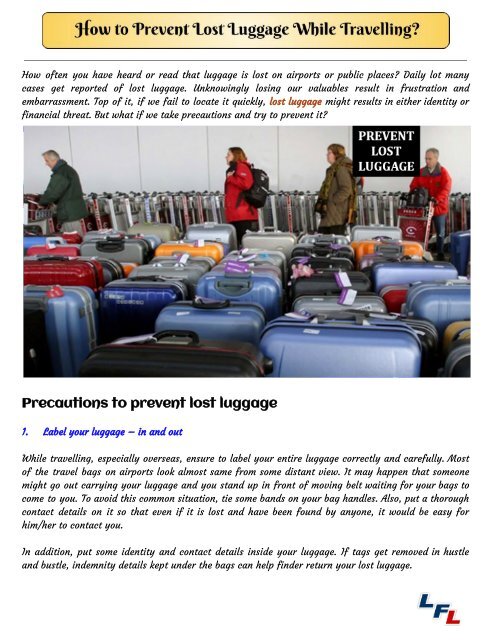 How to Prevent Lost Luggage While Travelling?

How often you have heard or read that luggage is lost on airports or public places? Daily lot many cases get reported of lost luggage. Unknowingly losing our valuables result in frustration and embarrassment. Top of it, if we fail to locate it quickly, lost luggage might results in either identity or financial threat. But what if we take precautions and try to prevent it?

PREVENT LOST LUGGAGE

Precautions to prevent lost luggage

1. Label your luggage – in and out

While travelling, especially overseas, ensure to label your entire luggage correctly and carefully. Most of the travel bags on airports look almost same from some distant view. It may happen that someone might go out carrying your luggage and you stand up in front of moving belt waiting for your bags to come to you. To avoid this common situation, tie some bands on your bag handles. Also, put a thorough contact details on it so that even if it is lost and have been found by anyone, it would be easy for him/her to contact you.

In addition, put some identity and contact details inside your luggage. If tags get removed in hustle and bustle, indemnity details kept under the bags can help finder return your lost luggage.

LFL